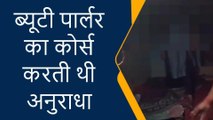 ब्यूटी पार्लर का कोर्स करती थी अनुराधा